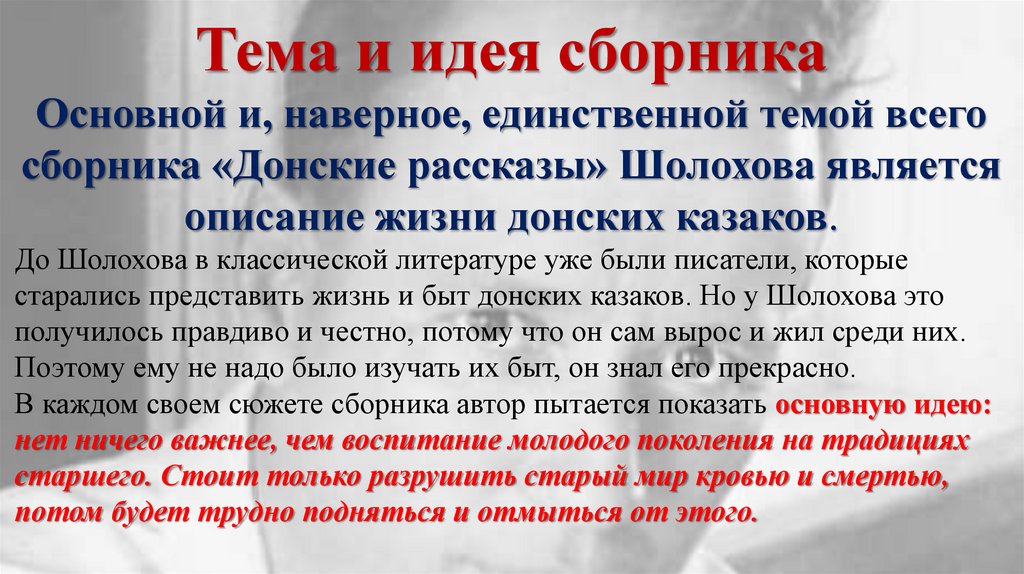 Тема и идея сборника

Основной и, наверное, единственной темой всего сборника «Донские рассказы» Шолохова является описание жизни донских казаков.

До Шолохова в классической литературе уже были писатели, которые старались представить жизнь и быт донских казаков. Но у Шолохова это получилось правдиво и честно, потому что он сам вырос и жил среди них. Поэтому ему не надо было изучать их быт, он знал его прекрасно.

В каждом своем сюжете сборника автор пытается показать основную идею: нет ничего важнее, чем воспитание молодого поколения на традициях старшего. Стоит только разрушить старый мир кровью и смертью, потом будет трудно подняться и отмыться от этого.